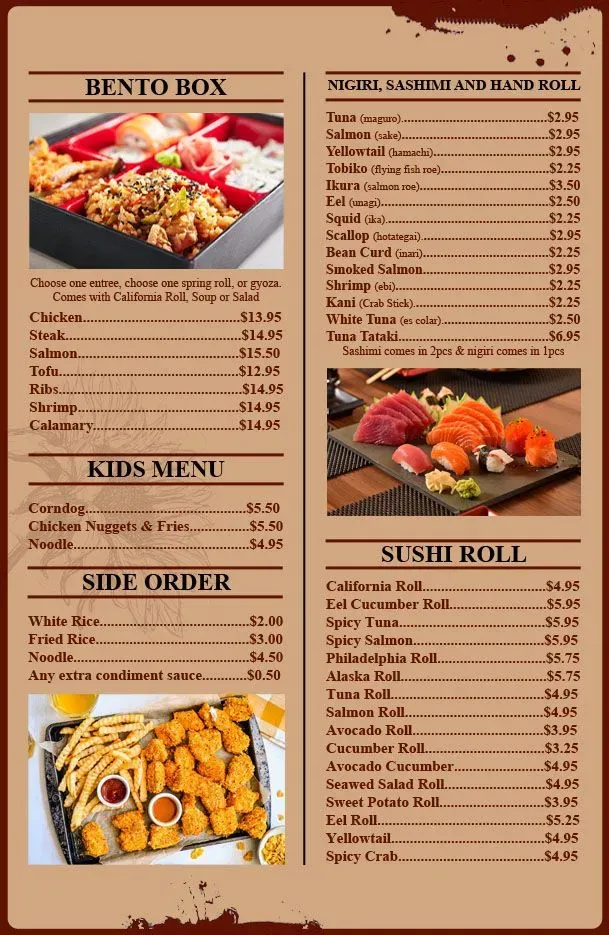 BENTO BOX

Choose one entree, choose one spring roll, or gyoza. Comes with California Roll, Soup or Salad

Chicken $13.95
Steak $14.95
Salmon $15.50
Tofu $12.95
Ribs $14.95
Shrimp $14.95
Calamary $14.95

KIDS MENU

Corndog $5.50
Chicken Nuggets & Fries $5.50
Noodle $4.95

SIDE ORDER

White Rice $2.00
Fried Rice $3.00
Noodle $4.50
Any extra condiment sauce $0.50

NIGIRI, SASHIMI AND HAND ROLL

Tuna (maguro) $2.95
Salmon (sake) $2.95
Yellowtail (hamachi) $2.95
Tobiko (flying fish roe) $2.25
Ikura (salmon roe) $3.50
Eel (unagi) $2.50
Squid (ika) $2.25
Scallop (hotategai) $2.95
Bean Curd (inari) $2.25
Smoked Salmon $2.95
Shrimp (ebi) $2.25
Kani (Crab Stick) $2.25
White Tuna (es colar) $2.50
Tuna Tataki $6.95
Sashimi comes in 2pcs & nigiri comes in 1pcs

SUSHI ROLL

California Roll $4.95
Eel Cucumber Roll $5.95
Spicy Tuna $5.95
Spicy Salmon $5.95
Philadelphia Roll $5.75
Alaska Roll $5.75
Tuna Roll $4.95
Salmon Roll $4.95
Avocado Roll $3.95
Cucumber Roll $3.25
Avocado Cucumber $4.95
Seawed Salad Roll $4.95
Sweet Potato Roll $3.95
Eel Roll $5.25
Yellowtail $4.95
Spicy Crab $4.95